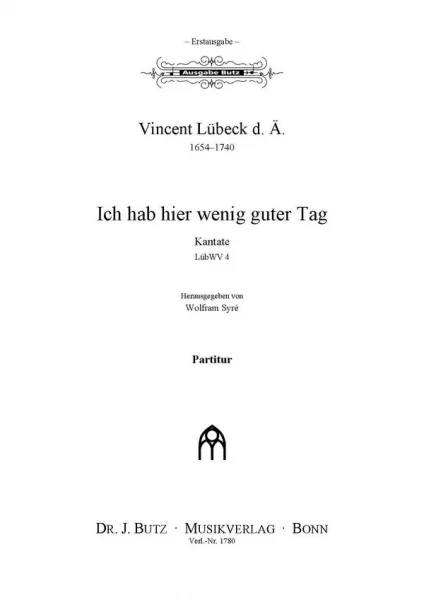 – Erstausgabe –

Ausgabe Butz

Vincent Lübeck d. Ä.
1654–1740

Ich hab hier wenig guter Tag

Kantate
LübWV 4

Herausgegeben von
Wolfram Syré

Partitur

DR. J. BUTZ · MUSIKVERLAG · BONN
Verl.-Nr. 1780